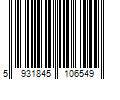 5 931845 106549